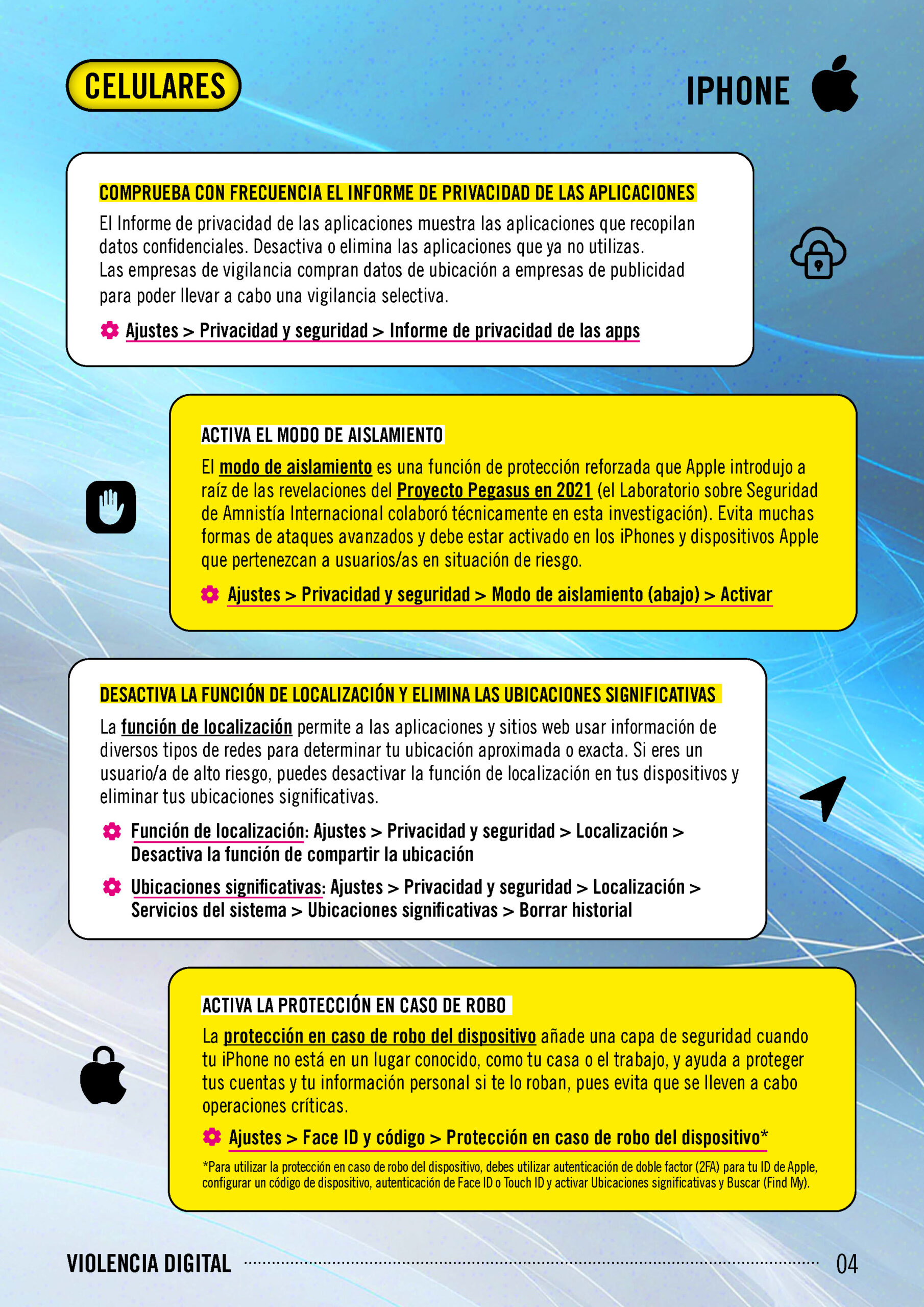 CELULARES

IPHONE

COMPRUEBA CON FRECUENCIA EL INFORME DE PRIVACIDAD DE LAS APLICACIONES

El Informe de privacidad de las aplicaciones muestra las aplicaciones que recopilan datos confidenciales. Desactiva o elimina las aplicaciones que ya no utilizas.
Las empresas de vigilancia compran datos de ubicación a empresas de publicidad para poder llevar a cabo una vigilancia selectiva.

Ajustes > Privacidad y seguridad > Informe de privacidad de las apps

ACTIVA EL MODO DE AISLAMIENTO

El modo de aislamiento es una función de protección reforzada que Apple introdujo a raíz de las revelaciones del Proyecto Pegasus en 2021 (el Laboratorio sobre Seguridad de Amnistía Internacional colaboró técnicamente en esta investigación). Evita muchas formas de ataques avanzados y debe estar activado en los iPhones y dispositivos Apple que pertenezcan a usuarios/as en situación de riesgo.

Ajustes > Privacidad y seguridad > Modo de aislamiento (abajo) > Activar

DESACTIVA LA FUNCIÓN DE LOCALIZACIÓN Y ELIMINA LAS UBICACIONES SIGNIFICATIVAS

La función de localización permite a las aplicaciones y sitios web usar información de diversos tipos de redes para determinar tu ubicación aproximada o exacta. Si eres un usuario/a de alto riesgo, puedes desactivar la función de localización en tus dispositivos y eliminar tus ubicaciones significativas.

Función de localización: Ajustes > Privacidad y seguridad > Localización > Desactiva la función de compartir la ubicación

Ubicaciones significativas: Ajustes > Privacidad y seguridad > Localización > Servicios del sistema > Ubicaciones significativas > Borrar historial

ACTIVA LA PROTECCIÓN EN CASO DE ROBO

La protección en caso de robo del dispositivo añade una capa de seguridad cuando tu iPhone no está en un lugar conocido, como tu casa o el trabajo, y ayuda a proteger tus cuentas y tu información personal si te lo roban, pues evita que se lleven a cabo operaciones críticas.

Ajustes > Face ID y código > Protección en caso de robo del dispositivo*

*Para utilizar la protección en caso de robo del dispositivo, debes utilizar autenticación de doble factor (2FA) para tu ID de Apple, configurar un código de dispositivo, autenticación de Face ID o Touch ID y activar Ubicaciones significativas y Buscar (Find My).

VIOLENCIA DIGITAL 04